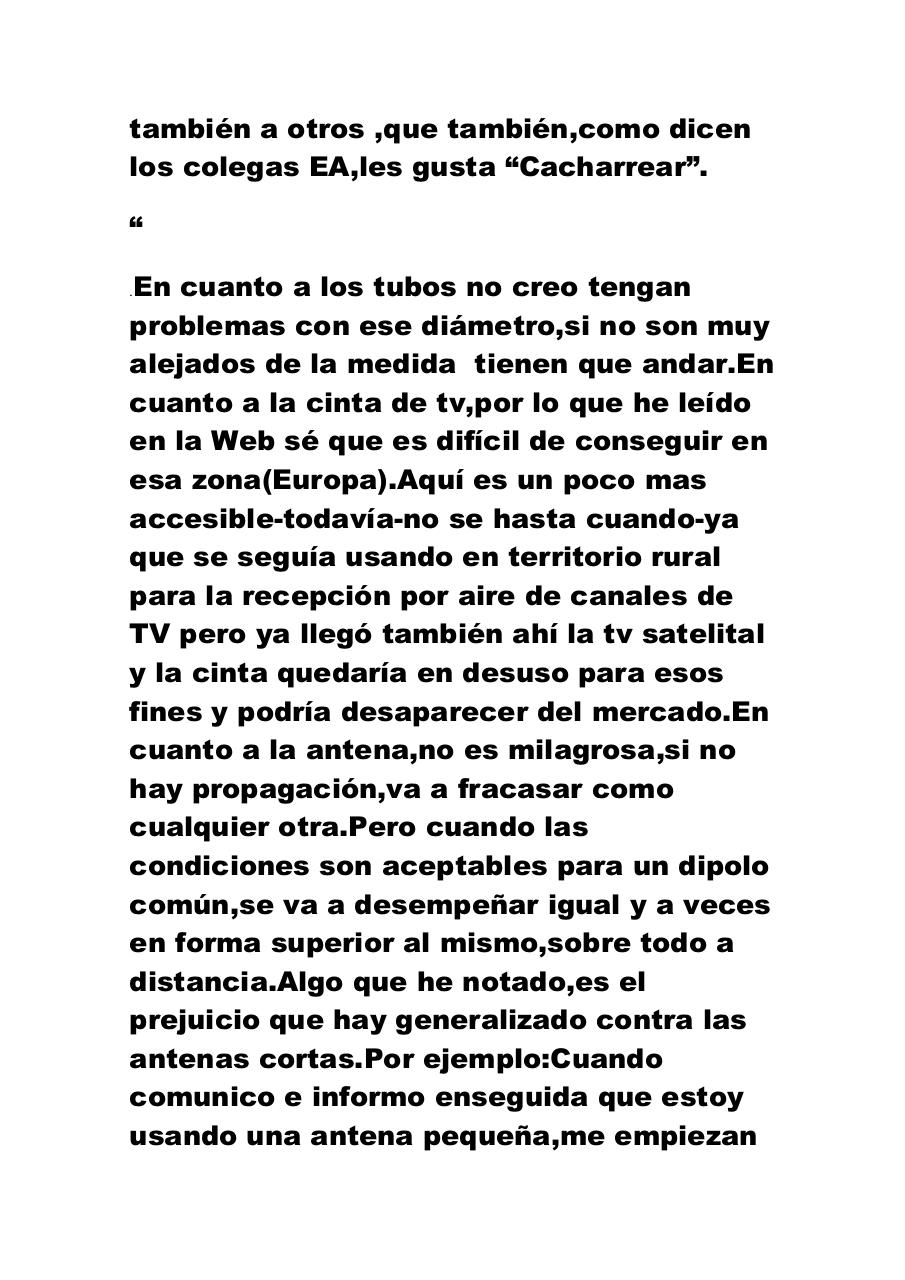 también a otros ,que también,como dicen los colegas EA,les gusta “Cacharrear”.

“

.En cuanto a los tubos no creo tengan problemas con ese diámetro,si no son muy alejados de la medida  tienen que andar.En cuanto a la cinta de tv,por lo que he leído en la Web sé que es difícil de conseguir en esa zona(Europa).Aquí es un poco mas accesible-todavía-no se hasta cuando-ya que se seguía usando en territorio rural para la recepción por aire de canales de TV pero ya llegó también ahí la tv satelital y la cinta quedaría en desuso para esos fines y podría desaparecer del mercado.En cuanto a la antena,no es milagrosa,si no hay propagación,va a fracasar como cualquier otra.Pero cuando las condiciones son aceptables para un dipolo común,se va a desempeñar igual y a veces en forma superior al mismo,sobre todo a distancia.Algo que he notado,es el prejuicio que hay generalizado contra las antenas cortas.Por ejemplo:Cuando comunico e informo enseguida que estoy usando una antena pequeña,me empiezan